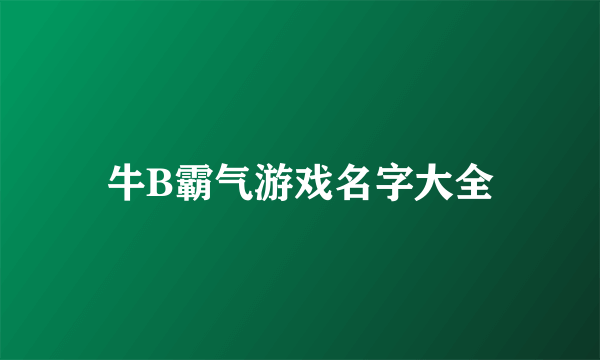 牛B霸气游戏名字大全